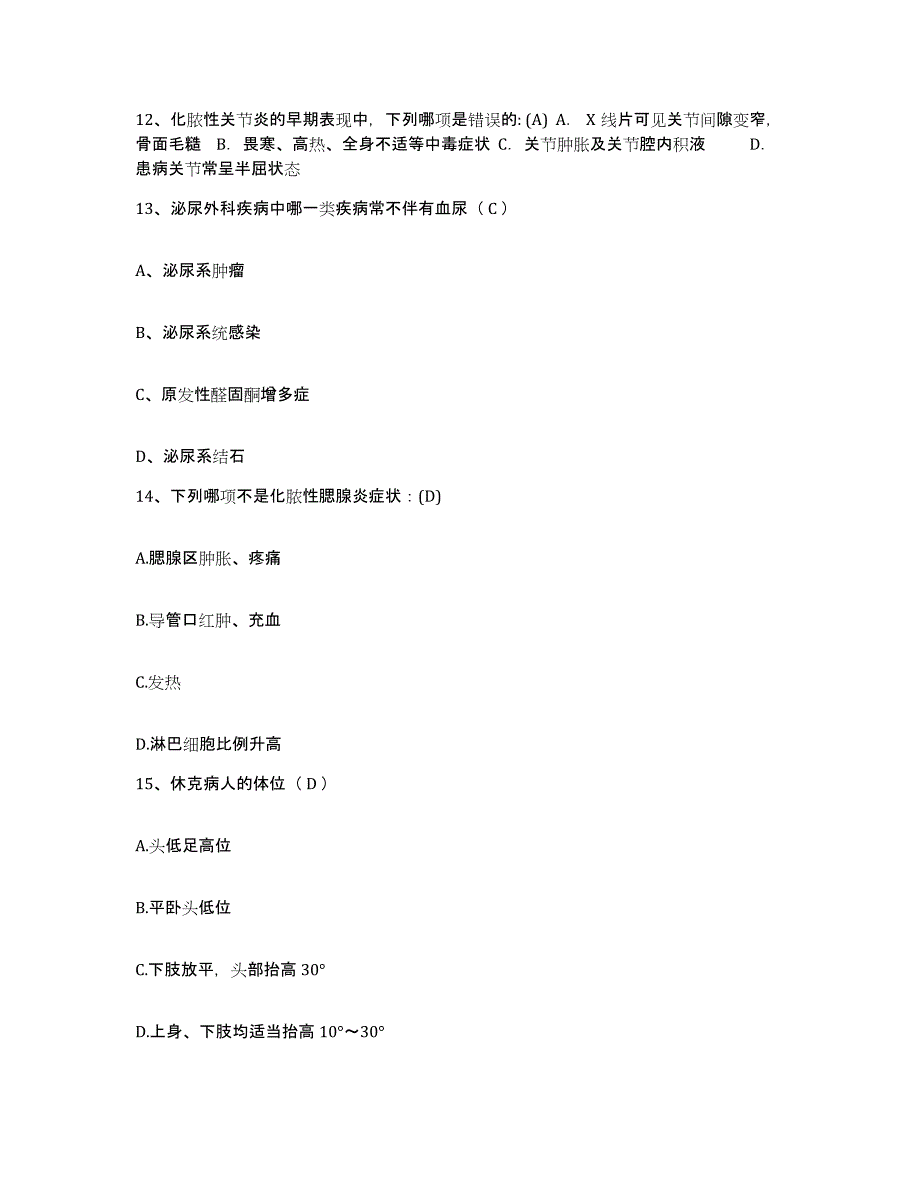 12、化脓性关节炎的早期表现中，下列哪项是错误的: (A) A. X 线片可见关节间隙变窄，骨面毛糙 B. 畏寒、高热、全身不适等中毒症状 C. 关节肿胀及关节腔内积液 D. 患病关节常呈半屈状态

13、泌尿外科疾病中哪一类疾病常不伴有血尿（ C ）

A、泌尿系肿瘤

B、泌尿系统感染

C、原发性醛固酮增多症

D、泌尿系结石

14、下列哪项不是化脓性腮腺炎症状：(D)

A.腮腺区肿胀、疼痛

B.导管口红肿、充血

C.发热

D.淋巴细胞比例升高

15、休克病人的体位（ D ）

A.头低足高位

B.平卧头低位

C.下肢放平，头部抬高 30°

D.上身、下肢均适当抬高 10°～30°